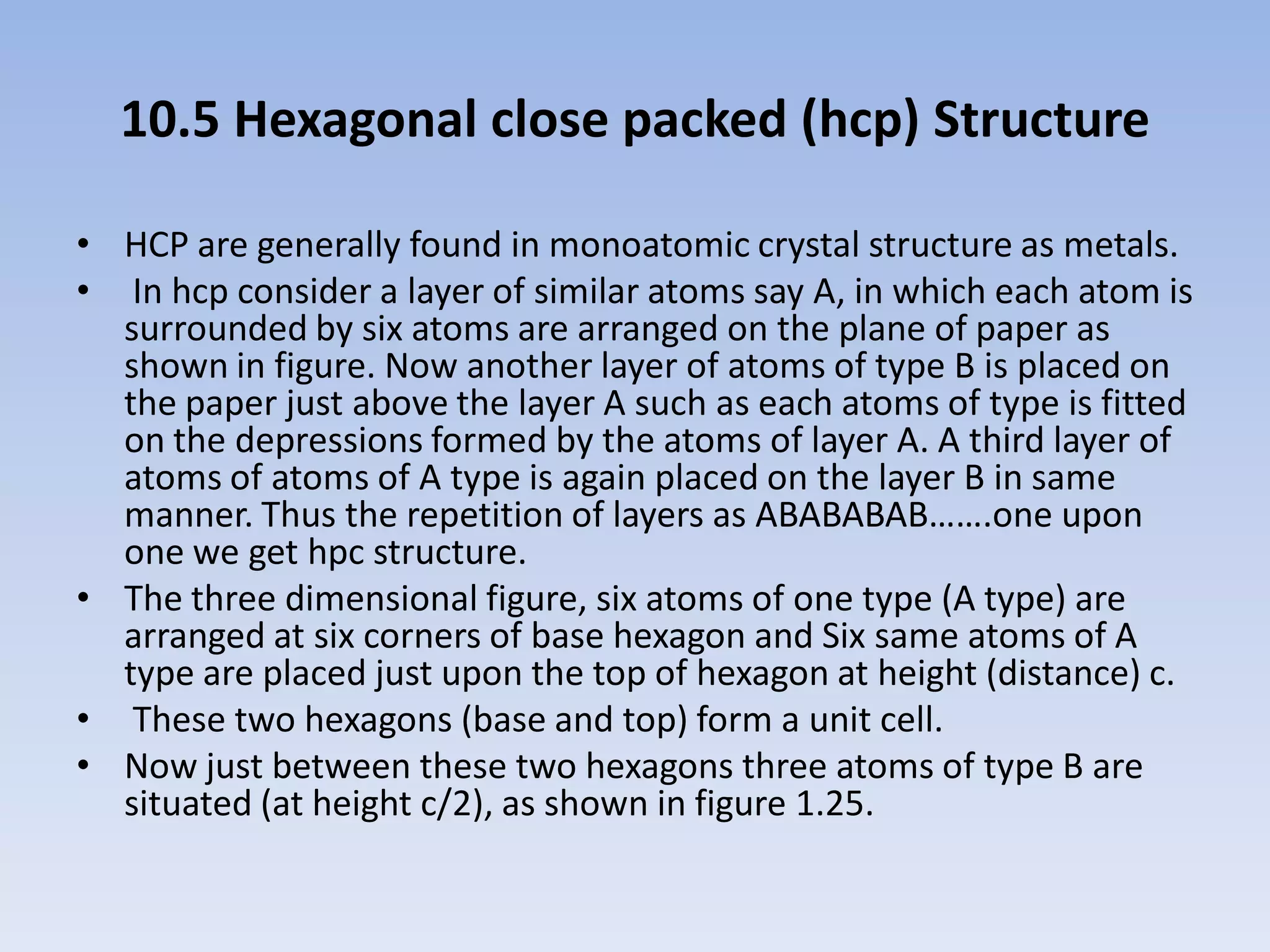 10.5 Hexagonal close packed (hcp) Structure

• HCP are generally found in monoatomic crystal structure as metals.
• In hcp consider a layer of similar atoms say A, in which each atom is surrounded by six atoms are arranged on the plane of paper as shown in figure. Now another layer of atoms of type B is placed on the paper just above the layer A such as each atoms of type is fitted on the depressions formed by the atoms of layer A. A third layer of atoms of atoms of A type is again placed on the layer B in same manner. Thus the repetition of layers as ABABABAB…….one upon one we get hpc structure.
• The three dimensional figure, six atoms of one type (A type) are arranged at six corners of base hexagon and Six same atoms of A type are placed just upon the top of hexagon at height (distance) c.
• These two hexagons (base and top) form a unit cell.
• Now just between these two hexagons three atoms of type B are situated (at height c/2), as shown in figure 1.25.